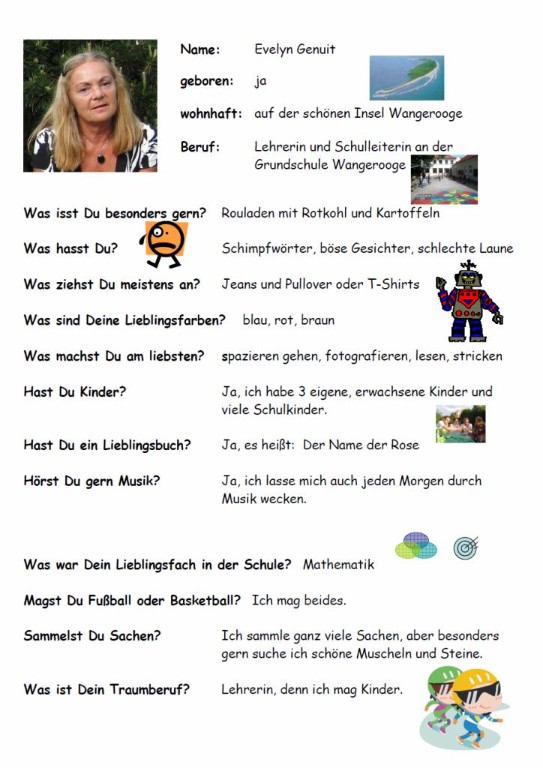 Name: Evelyn Genuit

geboren: ja

wohnhaft: auf der schönen Insel Wangerooge

Beruf: Lehrerin und Schulleiterin an der Grundschule Wangerooge

Was isst Du besonders gern? Rouladen mit Rotkohl und Kartoffeln

Was hasst Du? Schimpfwörter, böse Gesichter, schlechte Laune

Was ziehst Du meistens an? Jeans und Pullover oder T-Shirts

Was sind Deine Lieblingsfarben? blau, rot, braun

Was machst Du am liebsten? spazieren gehen, fotografieren, lesen, stricken

Hast Du Kinder? Ja, ich habe 3 eigene, erwachsene Kinder und viele Schulkinder.

Hast Du ein Lieblingsbuch? Ja, es heißt: Der Name der Rose

Hörst Du gern Musik? Ja, ich lasse mich auch jeden Morgen durch Musik wecken.

Was war Dein Lieblingsfach in der Schule? Mathematik

Magst Du Fußball oder Basketball? Ich mag beides.

Sammelst Du Sachen? Ich sammle ganz viele Sachen, aber besonders gern suche ich schöne Muscheln und Steine.

Was ist Dein Traumberuf? Lehrerin, denn ich mag Kinder.